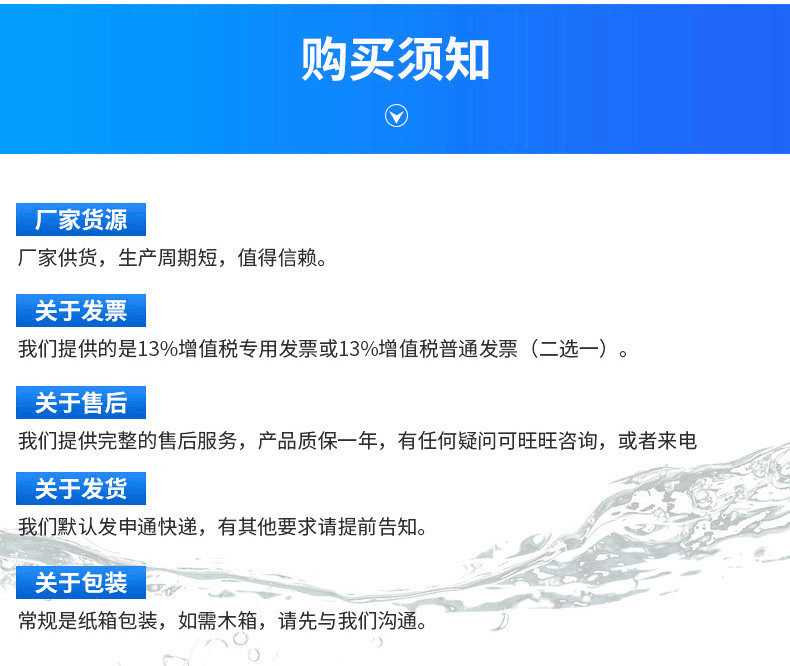 购买须知

厂家货源

厂家供货，生产周期短，值得信赖。

关于发票

我们提供的是13%增值税专用发票或13%增值税普通发票（二选一）。

关于售后

我们提供完整的售后服务，产品质保一年，有任何疑问可旺旺咨询，或者来电

关于发货

我们默认发申通快递，有其他要求请提前告知。

关于包装

常规是纸箱包装，如需木箱，请先与我们沟通。